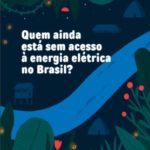 Quem ainda está sem acesso à energia elétrica no Brasil?